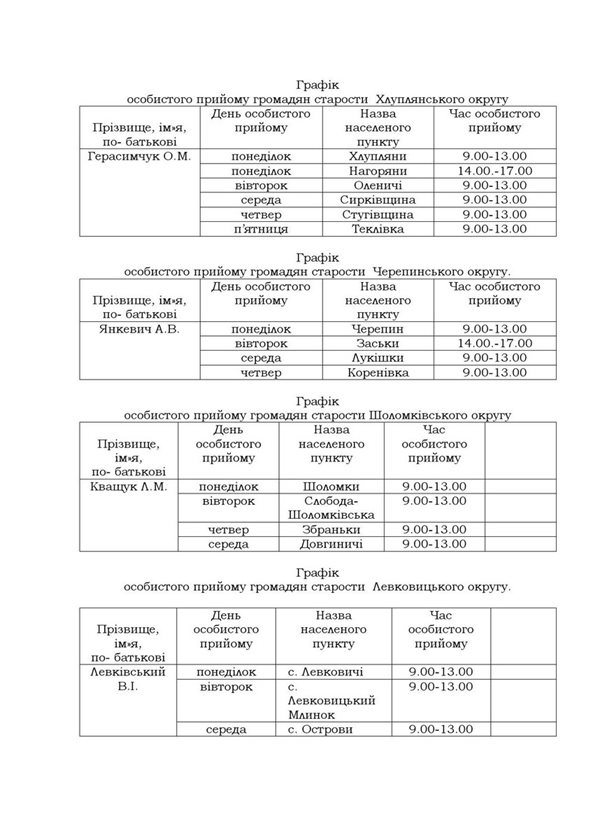 Графік
особистого прийому громадян старости Хлуплянського округу

| Прізвище, ім»я, по- батькові | День особистого прийому | Назва населеного пункту | Час особистого прийому |
|---|---|---|---|
| Герасимчук О.М. | понеділок | Хлупляни | 9.00-13.00 |
| | понеділок | Нагоряни | 14.00.-17.00 |
| | вівторок | Оленичі | 9.00-13.00 |
| | середа | Сирківщина | 9.00-13.00 |
| | четвер | Стугівщина | 9.00-13.00 |
| | п'ятниця | Теклівка | 9.00-13.00 |

Графік
особистого прийому громадян старости Черепинського округу.

| Прізвище, ім»я, по- батькові | День особистого прийому | Назва населеного пункту | Час особистого прийому |
|---|---|---|---|
| Янкевич А.В. | понеділок | Черепин | 9.00-13.00 |
| | вівторок | Заськи | 14.00.-17.00 |
| | середа | Лукішки | 9.00-13.00 |
| | четвер | Коренівка | 9.00-13.00 |

Графік
особистого прийому громадян старости Шоломківського округу

| Прізвище, ім»я, по- батькові | День особистого прийому | Назва населеного пункту | Час особистого прийому | |
|---|---|---|---|---|
| Кващук Л.М. | понеділок | Шоломки | 9.00-13.00 | |
| | вівторок | Слобода-Шоломківська | 9.00-13.00 | |
| | четвер | Збраньки | 9.00-13.00 | |
| | середа | Довгиничі | 9.00-13.00 | |

Графік
особистого прийому громадян старости Левковицького округу.

| Прізвище, ім»я, по- батькові | День особистого прийому | Назва населеного пункту | Час особистого прийому | |
|---|---|---|---|---|
| Левківський В.І. | понеділок | с. Левковичі | 9.00-13.00 | |
| | вівторок | с. Левковицький Млинок | 9.00-13.00 | |
| | середа | с. Острови | 9.00-13.00 | |